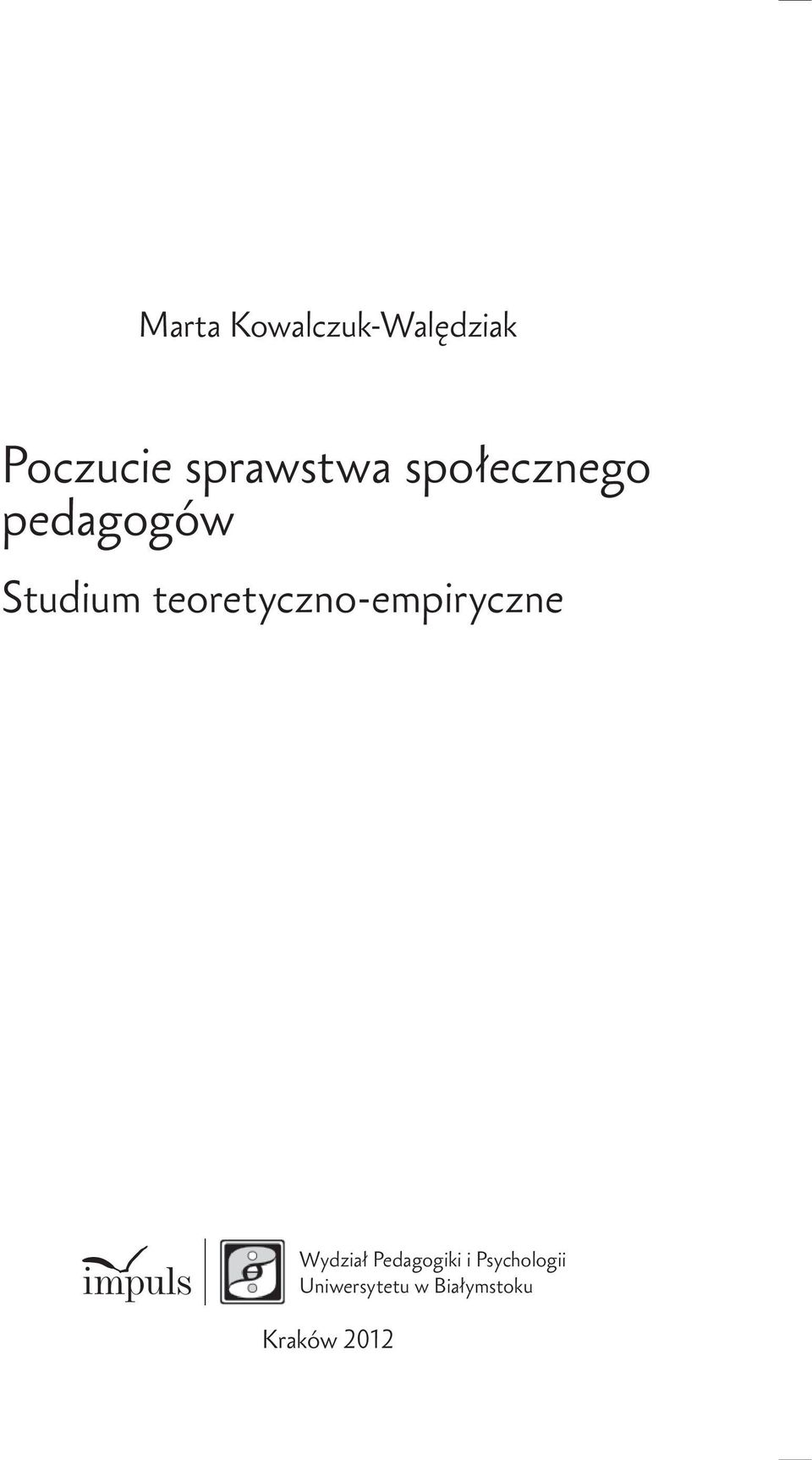 Marta Kowalczuk-Walędziak

Poczucie sprawstwa społecznego pedagogów

Studium teoretyczno-empiryczne

impuls

Wydział Pedagogiki i Psychologii
Uniwersytetu w Białymstoku

Kraków 2012